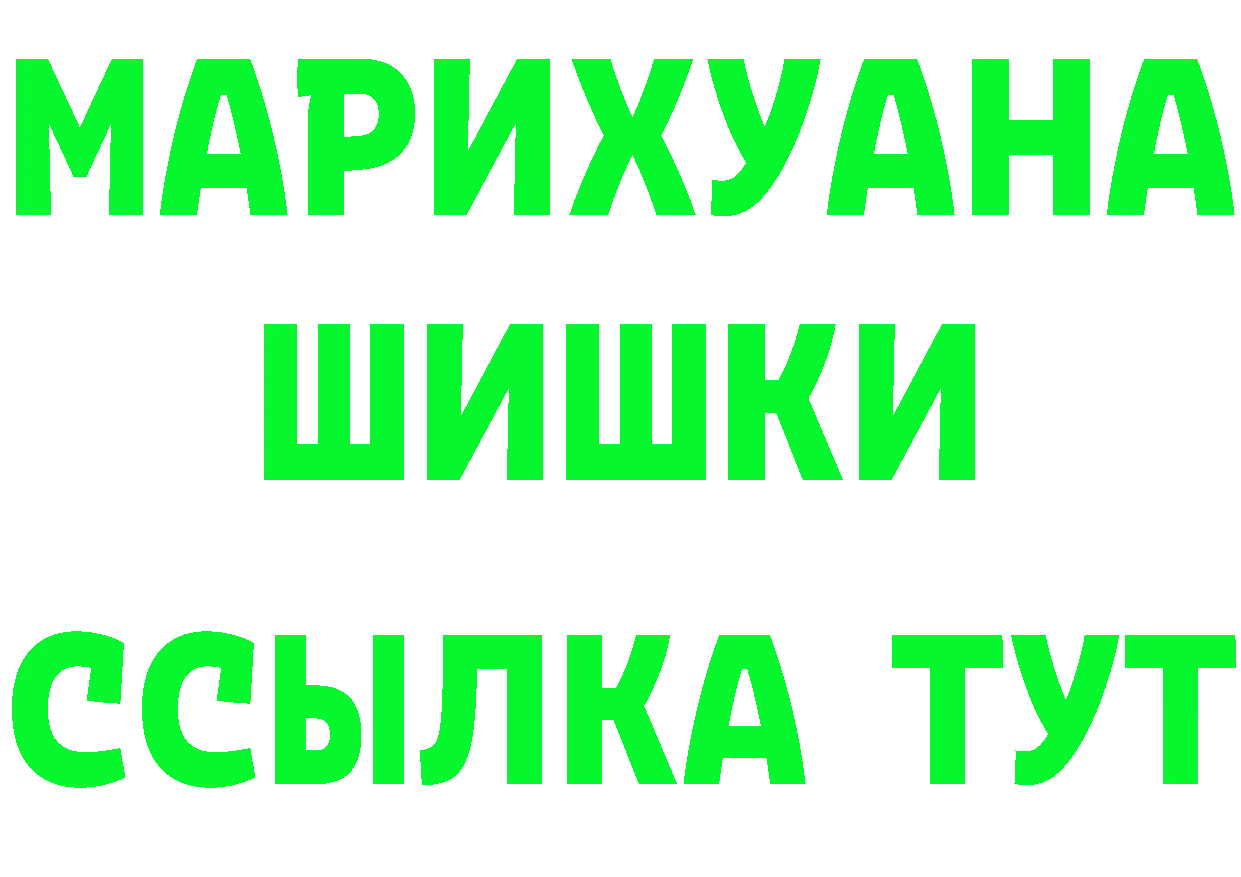 МАРИХУАНА
ШИШКИ
ССЫЛКА ТУТ